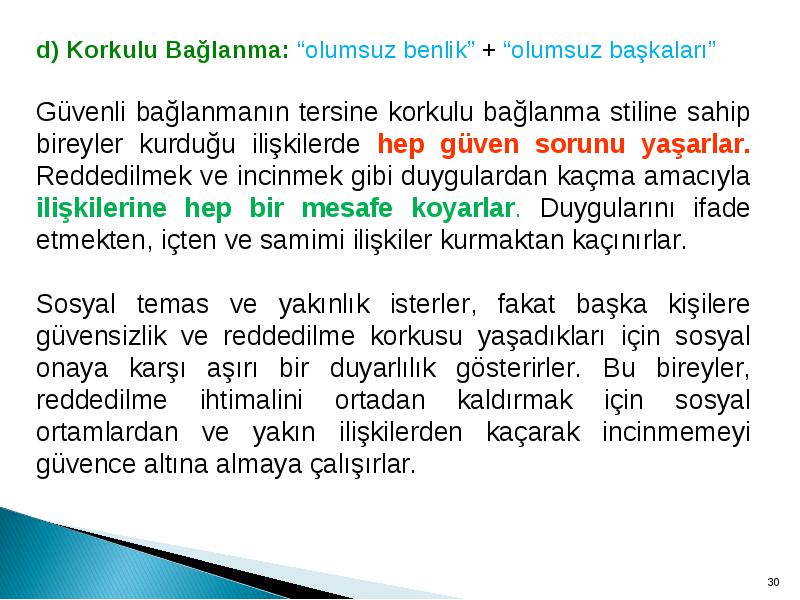 d) Korkulu Bağlanma: “olumsuz benlik” + “olumsuz başkaları”

Güvenli bağlanmanın tersine korkulu bağlanma stiline sahip bireyler kurduğu ilişkilerde hep güven sorunu yaşarlar. Reddedilmek ve incinmek gibi duygulardan kaçma amacıyla ilişkilerine hep bir mesafe koyarlar. Duygularını ifade etmekten, içten ve samimi ilişkiler kurmaktan kaçınırlar.

Sosyal temas ve yakınlık isterler, fakat başka kişilere güvensizlik ve reddedilme korkusu yaşadıkları için sosyal onaya karşı aşırı bir duyarlılık gösterirler. Bu bireyler, reddedilme ihtimalini ortadan kaldırmak için sosyal ortamlardan ve yakın ilişkilerden kaçarak incinmemeyi güvence altına almaya çalışırlar.

30